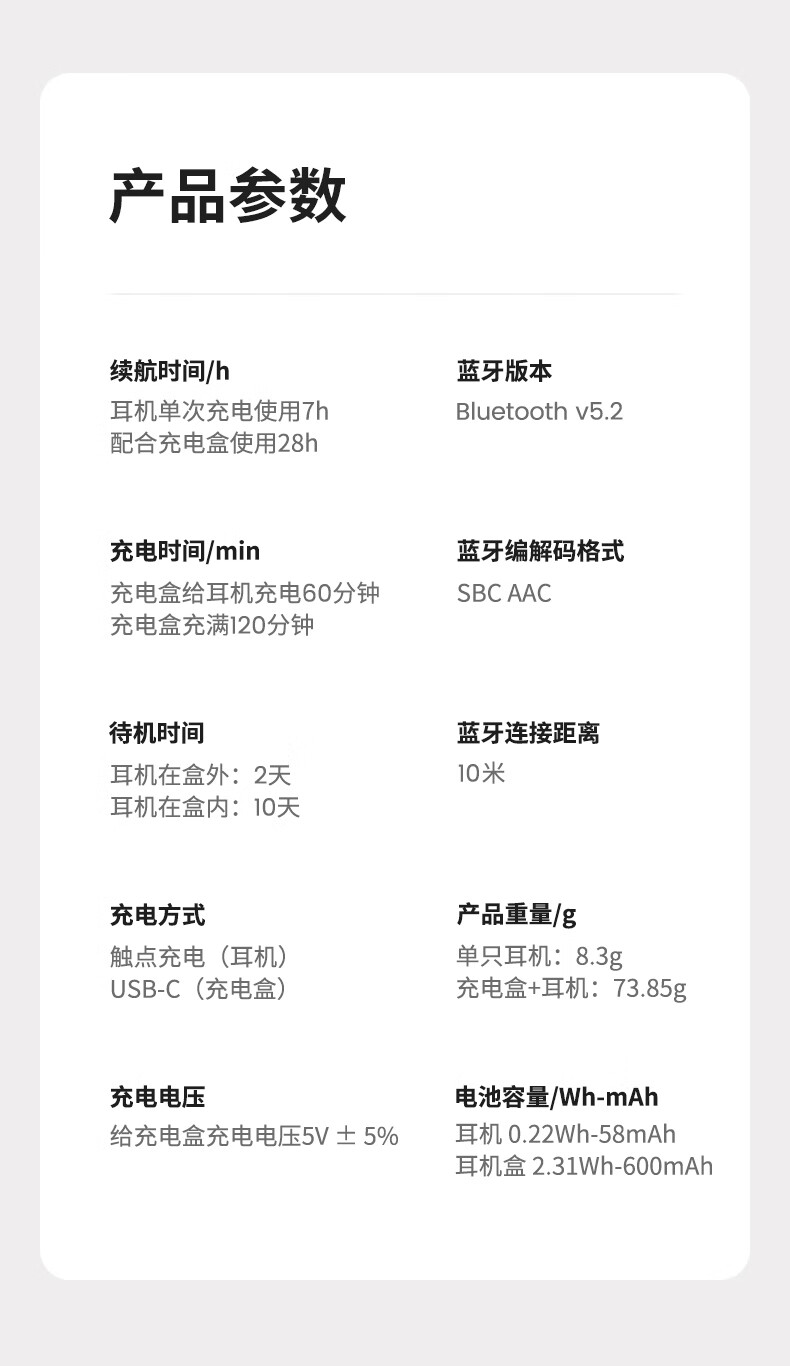 产品参数

续航时间/h
耳机单次充电使用7h
配合充电盒使用28h

充电时间/min
充电盒给耳机充电60分钟
充电盒充满120分钟

待机时间
耳机在盒外：2天
耳机在盒内：10天

充电方式
触点充电（耳机）
USB-C（充电盒）

充电电压
给充电盒充电电压5V ± 5%

蓝牙版本
Bluetooth v5.2

蓝牙编解码格式
SBC AAC

蓝牙连接距离
10米

产品重量/g
单只耳机：8.3g
充电盒+耳机：73.85g

电池容量/Wh-mAh
耳机 0.22Wh-58mAh
耳机盒 2.31Wh-600mAh